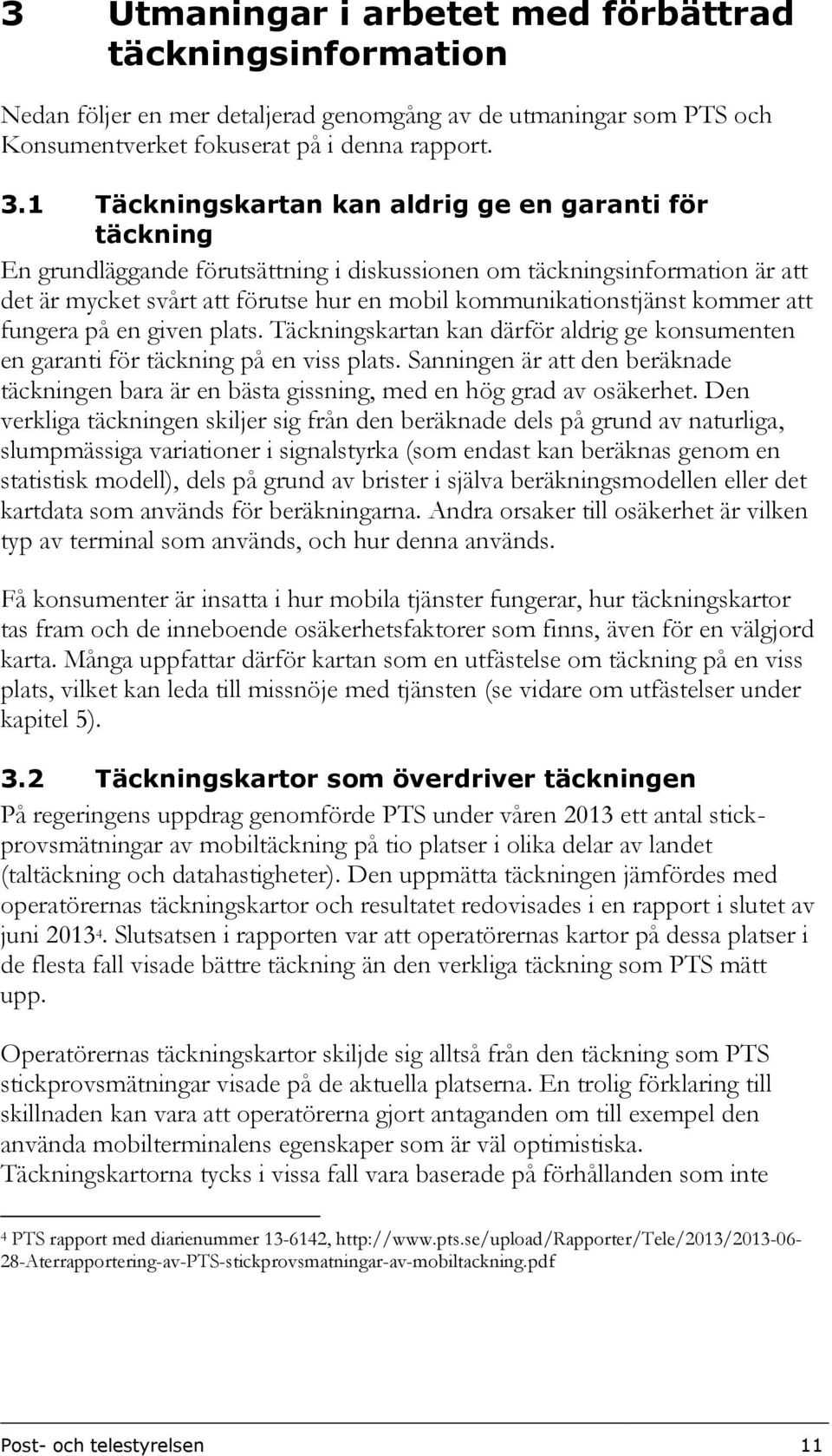 3 Utmaningar i arbetet med förbättrad täckningsinformation

Nedan följer en mer detaljerad genomgång av de utmaningar som PTS och Konsumentverket fokuserat på i denna rapport.

3.1 Täckningskartan kan aldrig ge en garanti för täckning

En grundläggande förutsättning i diskussionen om täckningsinformation är att det är mycket svårt att förutse hur en mobil kommunikationstjänst kommer att fungera på en given plats. Täckningskartan kan därför aldrig ge konsumenten en garanti för täckning på en viss plats. Sanningen är att den beräknade täckningen bara är en bästa gissning, med en hög grad av osäkerhet. Den verkliga täckningen skiljer sig från den beräknade dels på grund av naturliga, slumpmässiga variationer i signalstyrka (som endast kan beräknas genom en statistisk modell), dels på grund av brister i själva beräkningsmodellen eller det kartdata som används för beräkningarna. Andra orsaker till osäkerhet är vilken typ av terminal som används, och hur denna används.

Få konsumenter är insatta i hur mobila tjänster fungerar, hur täckningskartor tas fram och de inneboende osäkerhetsfaktorer som finns, även för en välgjord karta. Många uppfattar därför kartan som en utfästelse om täckning på en viss plats, vilket kan leda till missnöje med tjänsten (se vidare om utfästelser under kapitel 5).

3.2 Täckningskartor som överdriver täckningen

På regeringens uppdrag genomförde PTS under våren 2013 ett antal stickprovsmätningar av mobiltäckning på tio platser i olika delar av landet (taltäckning och datahastigheter). Den uppmätta täckningen jämfördes med operatörernas täckningskartor och resultatet redovisades i en rapport i slutet av juni 2013$^4$. Slutsatsen i rapporten var att operatörernas kartor på dessa platser i de flesta fall visade bättre täckning än den verkliga täckning som PTS mätt upp.

Operatörernas täckningskartor skiljde sig alltså från den täckning som PTS stickprovsmätningar visade på de aktuella platserna. En trolig förklaring till skillnaden kan vara att operatörerna gjort antaganden om till exempel den använda mobilterminalens egenskaper som är väl optimistiska. Täckningskartorna tycks i vissa fall vara baserade på förhållanden som inte

$^4$ PTS rapport med diarienummer 13-6142, http://www.pts.se/upload/Rapporter/Tele/2013/2013-06-28-Aterrapportering-av-PTS-stickprovsmatningar-av-mobiltackning.pdf

Post- och telestyrelsen 11